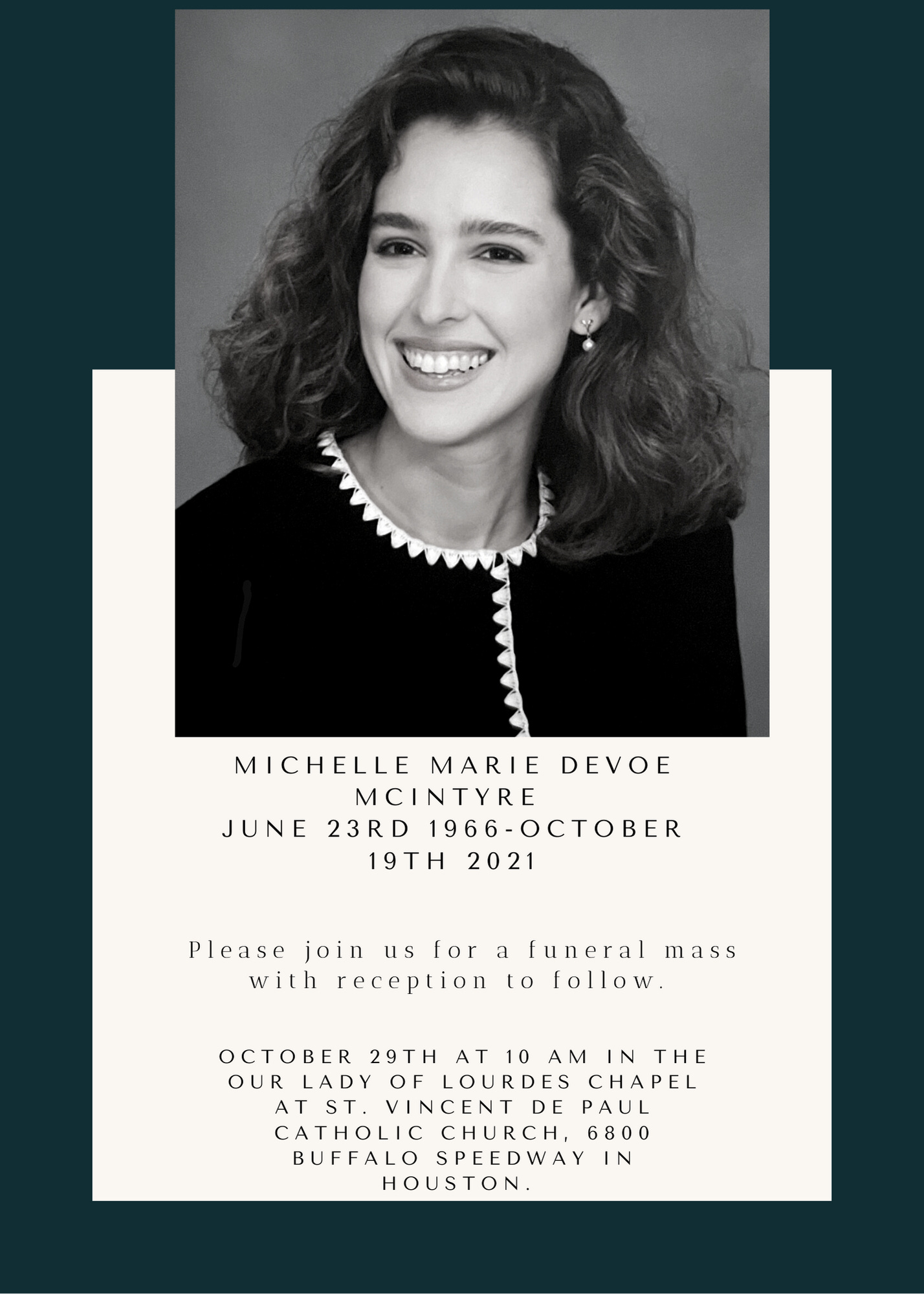 MICHELLE MARIE DEVOE MCINTYRE
JUNE 23RD 1966-OCTOBER 19TH 2021

Please join us for a funeral mass with reception to follow.

OCTOBER 29TH AT 10 AM IN THE OUR LADY OF LOURDES CHAPEL AT ST. VINCENT DE PAUL CATHOLIC CHURCH, 6800 BUFFALO SPEEDWAY IN HOUSTON.